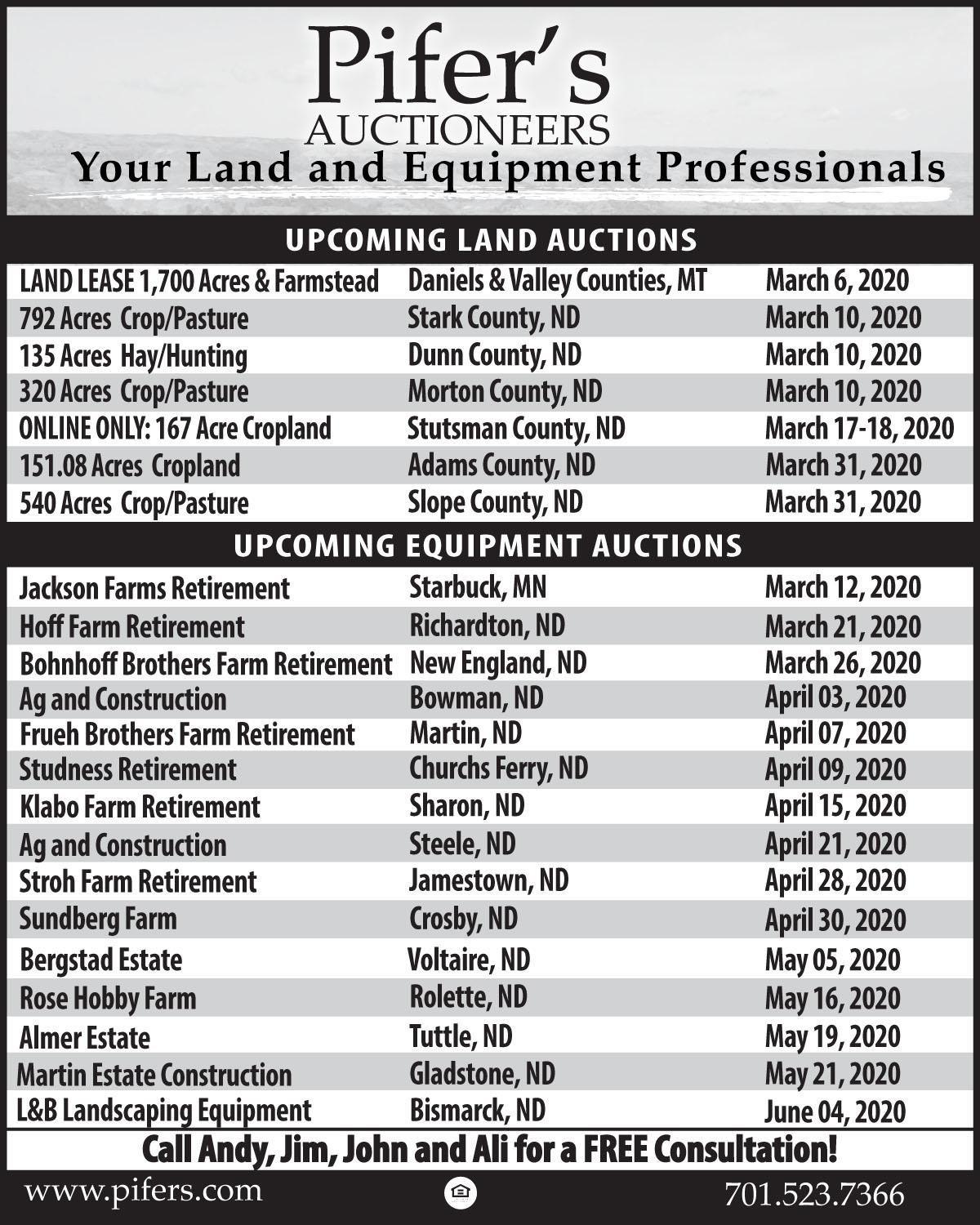 Pifer's
AUCTIONEERS
Your Land and Equipment Professionals

UPCOMING LAND AUCTIONS

| | | |
|---|---|---|
| LAND LEASE 1,700 Acres & Farmstead | Daniels & Valley Counties, MT | March 6, 2020 |
| 792 Acres Crop/Pasture | Stark County, ND | March 10, 2020 |
| 135 Acres Hay/Hunting | Dunn County, ND | March 10, 2020 |
| 320 Acres Crop/Pasture | Morton County, ND | March 10, 2020 |
| ONLINE ONLY: 167 Acre Cropland | Stutsman County, ND | March 17-18, 2020 |
| 151.08 Acres Cropland | Adams County, ND | March 31, 2020 |
| 540 Acres Crop/Pasture | Slope County, ND | March 31, 2020 |

UPCOMING EQUIPMENT AUCTIONS

| | | |
|---|---|---|
| Jackson Farms Retirement | Starbuck, MN | March 12, 2020 |
| Hoff Farm Retirement | Richardton, ND | March 21, 2020 |
| Bohnhoff Brothers Farm Retirement | New England, ND | March 26, 2020 |
| Ag and Construction | Bowman, ND | April 03, 2020 |
| Frueh Brothers Farm Retirement | Martin, ND | April 07, 2020 |
| Studness Retirement | Churchs Ferry, ND | April 09, 2020 |
| Klabo Farm Retirement | Sharon, ND | April 15, 2020 |
| Ag and Construction | Steele, ND | April 21, 2020 |
| Stroh Farm Retirement | Jamestown, ND | April 28, 2020 |
| Sundberg Farm | Crosby, ND | April 30, 2020 |
| Bergstad Estate | Voltaire, ND | May 05, 2020 |
| Rose Hobby Farm | Rolette, ND | May 16, 2020 |
| Almer Estate | Tuttle, ND | May 19, 2020 |
| Martin Estate Construction | Gladstone, ND | May 21, 2020 |
| L&B Landscaping Equipment | Bismarck, ND | June 04, 2020 |

Call Andy, Jim, John and Ali for a FREE Consultation!
www.pifers.com 701.523.7366